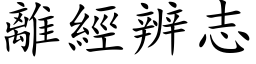 離經辨志